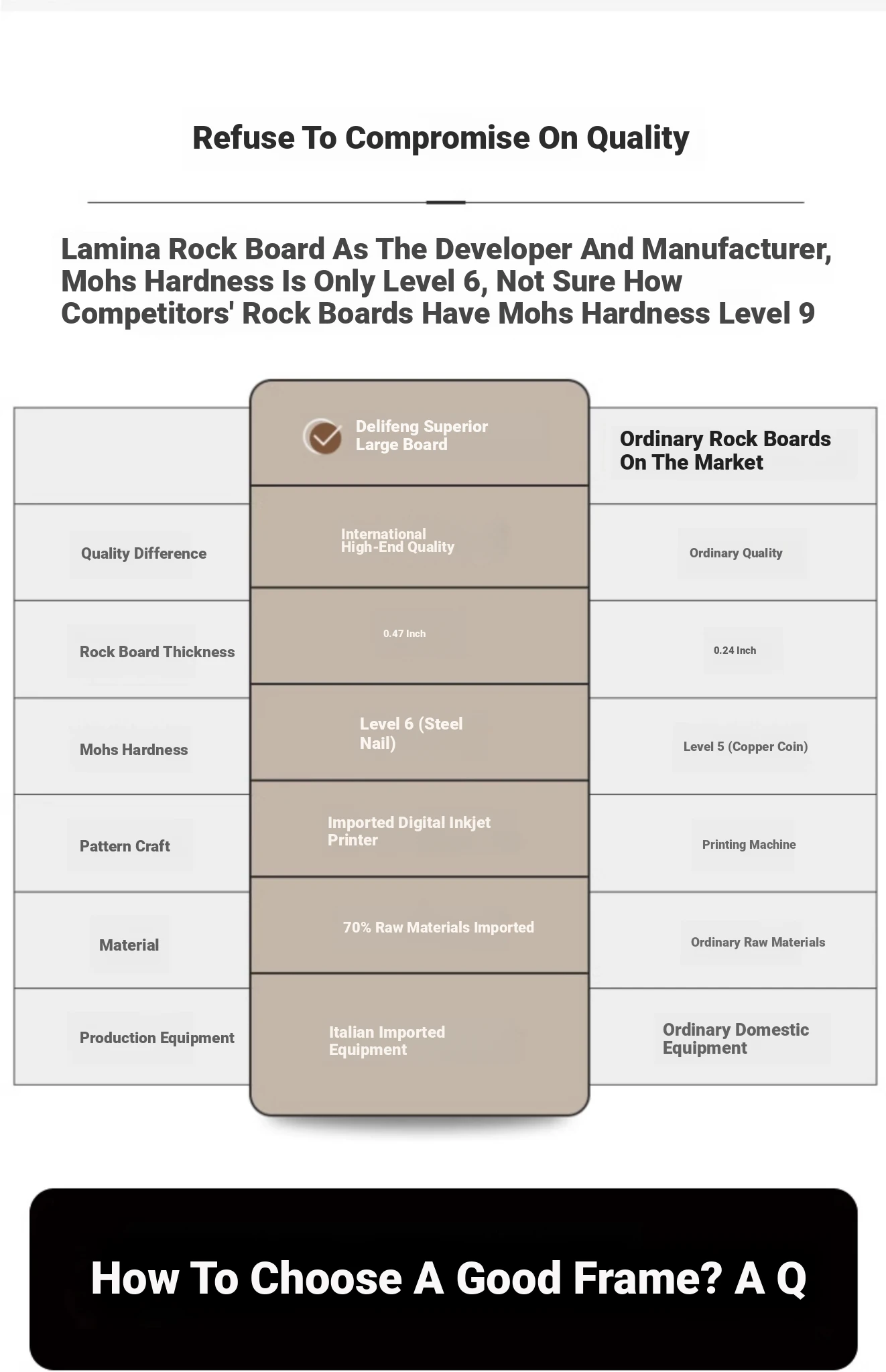 Refuse To Compromise On Quality

Lamina Rock Board As The Developer And Manufacturer, Mohs Hardness Is Only Level 6, Not Sure How Competitors' Rock Boards Have Mohs Hardness Level 9

|  | Delifeng Superior Large Board | Ordinary Rock Boards On The Market |
|---|---|---|
| Quality Difference | International High-End Quality | Ordinary Quality |
| Rock Board Thickness | 0.47 Inch | 0.24 Inch |
| Mohs Hardness | Level 6 (Steel Nail) | Level 5 (Copper Coin) |
| Pattern Craft | Imported Digital Inkjet Printer | Printing Machine |
| Material | 70% Raw Materials Imported | Ordinary Raw Materials |
| Production Equipment | Italian Imported Equipment | Ordinary Domestic Equipment |

How To Choose A Good Frame? A Q